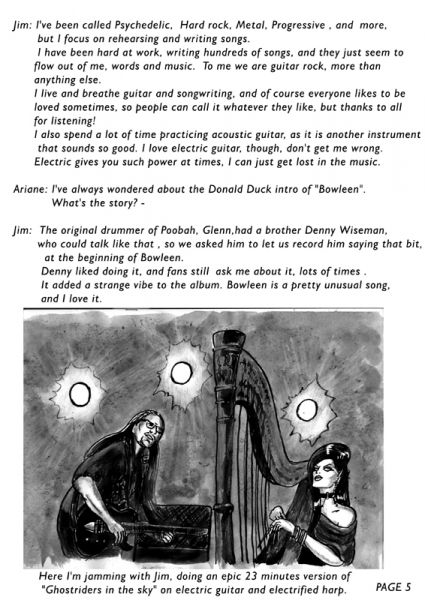 Jim: I've been called Psychedelic, Hard rock, Metal, Progressive , and more, but I focus on rehearsing and writing songs.
I have been hard at work, writing hundreds of songs, and they just seem to flow out of me, words and music. To me we are guitar rock, more than anything else.
I live and breathe guitar and songwriting, and of course everyone likes to be loved sometimes, so people can call it whatever they like, but thanks to all for listening!
I also spend a lot of time practicing acoustic guitar, as it is another instrument that sounds so good. I love electric guitar, though, don't get me wrong. Electric gives you such power at times, I can just get lost in the music.

Ariane: I've always wondered about the Donald Duck intro of "Bowleen". What's the story? -

Jim: The original drummer of Poobah, Glenn,had a brother Denny Wiseman, who could talk like that , so we asked him to let us record him saying that bit, at the beginning of Bowleen.
Denny liked doing it, and fans still ask me about it, lots of times .
It added a strange vibe to the album. Bowleen is a pretty unusual song, and I love it.

Here I'm jamming with Jim, doing an epic 23 minutes version of "Ghostriders in the sky" on electric guitar and electrified harp.

PAGE 5